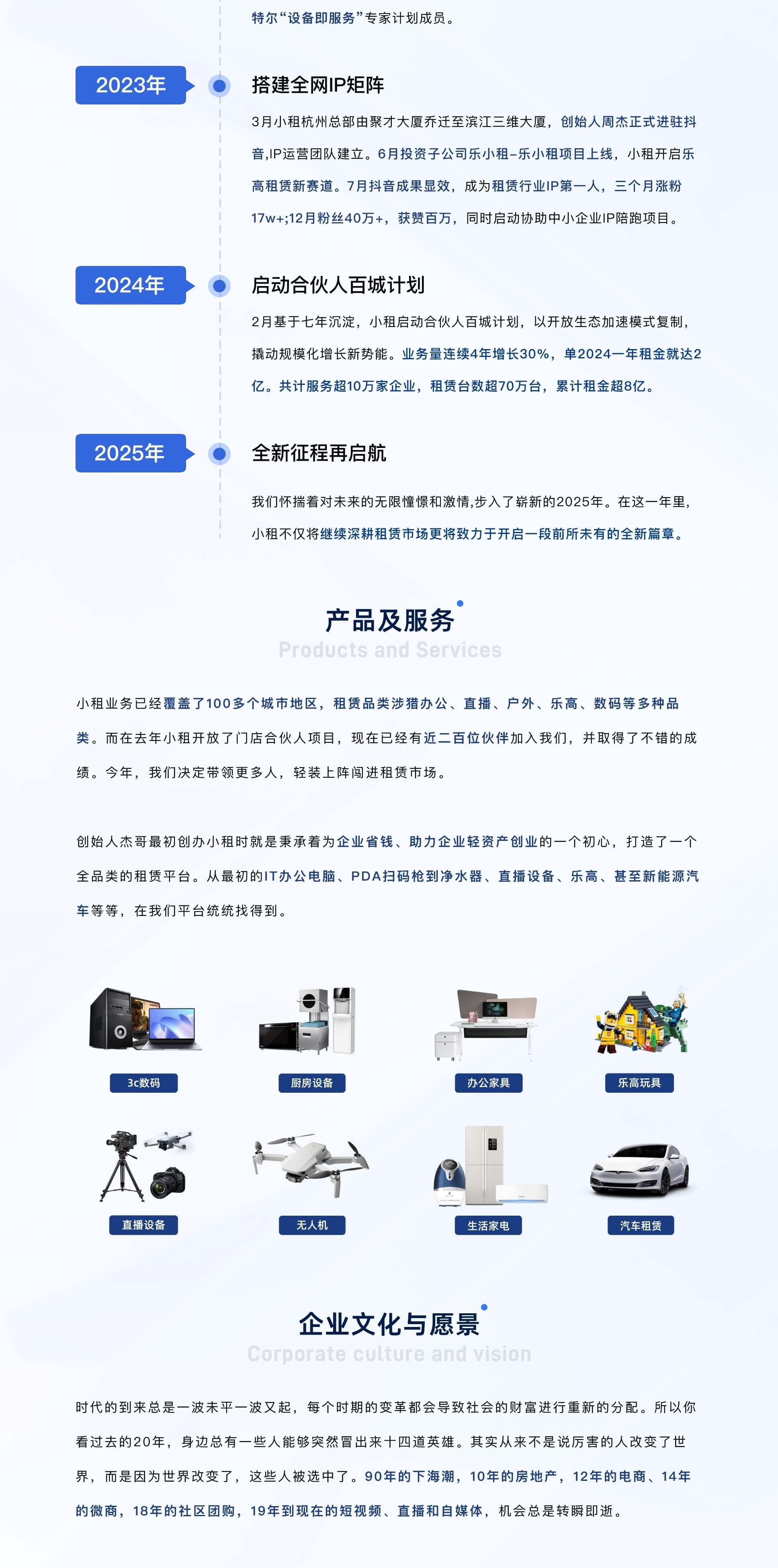 特尔“设备即服务”专家计划成员。

2023年

搭建全网IP矩阵

3月小租杭州总部由聚才大厦乔迁至滨江三维大厦，创始人周杰正式进驻抖音,IP运营团队建立。6月投资子公司乐小租–乐小租项目上线，小租开启乐高租赁新赛道。7月抖音成果显效，成为租赁行业IP第一人，三个月涨粉17w+;12月粉丝40万+，获赞百万，同时启动协助中小企业IP陪跑项目。

2024年

启动合伙人百城计划

2月基于七年沉淀，小租启动合伙人百城计划，以开放生态加速模式复制，撬动规模化增长新势能。业务量连续4年增长30%，单2024一年租金就达2亿。共计服务超10万家企业，租赁台数超70万台，累计租金超8亿。

2025年

全新征程再启航

我们怀揣着对未来的无限憧憬和激情,步入了崭新的2025年。在这一年里，小租不仅将继续深耕租赁市场更将致力于开启一段前所未有的全新篇章。

产品及服务

Products and Services

小租业务已经覆盖了100多个城市地区，租赁品类涉猎办公、直播、户外、乐高、数码等多种品类。而在去年小租开放了门店合伙人项目，现在已经有近二百位伙伴加入我们，并取得了不错的成绩。今年，我们决定带领更多人，轻装上阵闯进租赁市场。

创始人杰哥最初创办小租时就是秉承着为企业省钱、助力企业轻资产创业的一个初心，打造了一个全品类的租赁平台。从最初的IT办公电脑、PDA扫码枪到净水器、直播设备、乐高、甚至新能源汽车等等，在我们平台统统找得到。

3c数码

厨房设备

办公家具

乐高玩具

直播设备

无人机

生活家电

汽车租赁

企业文化与愿景

Corporate culture and vision

时代的到来总是一波未平一波又起，每个时期的变革都会导致社会的财富进行重新的分配。所以你看过去的20年，身边总有一些人能够突然冒出来十四道英雄。其实从来不是说厉害的人改变了世界，而是因为世界改变了，这些人被选中了。90年的下海潮，10年的房地产，12年的电商、14年的微商，18年的社区团购，19年到现在的短视频、直播和自媒体，机会总是转瞬即逝。